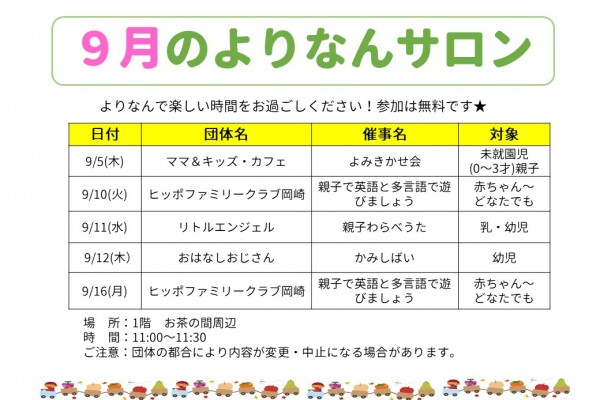 9月のよりなんサロン

よりなんで楽しい時間をお過ごしください！参加は無料です★

| 日付 | 団体名 | 催事名 | 対象 |
|---|---|---|---|
| 9/5(木) | ママ＆キッズ・カフェ | よみきかせ会 | 未就園児 (0～3才)親子 |
| 9/10(火) | ヒッポファミリークラブ岡崎 | 親子で英語と多言語で遊びましょう | 赤ちゃん～どなたでも |
| 9/11(水) | リトルエンジェル | 親子わらべうた | 乳・幼児 |
| 9/12(木) | おはなしおじさん | かみしばい | 幼児 |
| 9/16(月) | ヒッポファミリークラブ岡崎 | 親子で英語と多言語で遊びましょう | 赤ちゃん～どなたでも |

場　所：1階　お茶の間周辺
時　間：11:00～11:30
ご注意：団体の都合により内容が変更・中止になる場合があります。